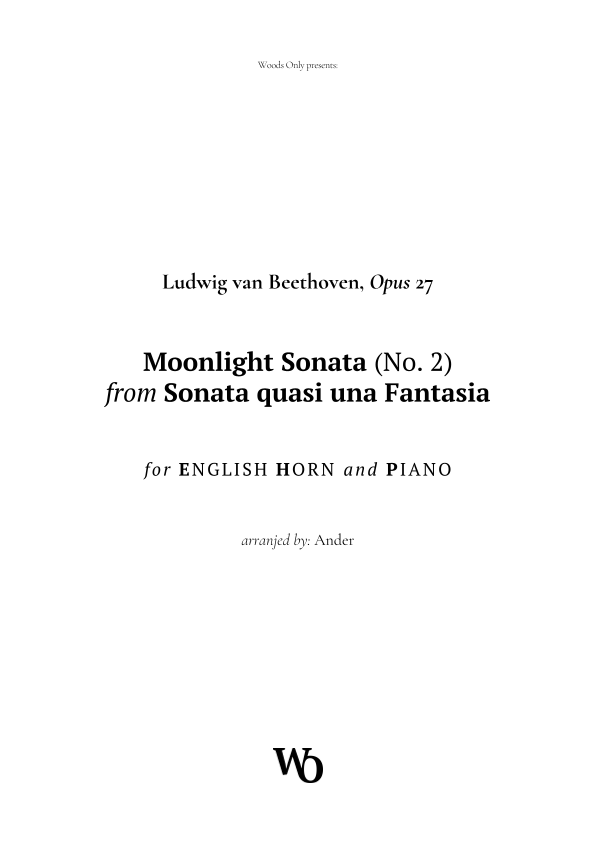 Woods Only presents:

Ludwig van Beethoven, Opus 27

Moonlight Sonata (No. 2)
from Sonata quasi una Fantasia

for ENGLISH HORN and PIANO

arranjed by: Ander

WO